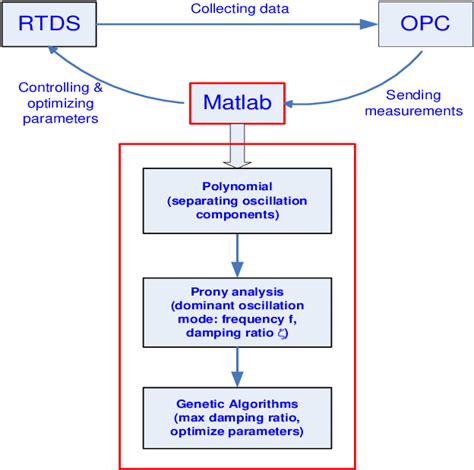 RTDS

Collecting data

OPC

Controlling & optimizing parameters

Matlab

Sending measurements

Polynomial
(separating oscillation components)

Prony analysis
(dominant oscillation mode: frequency f, damping ratio $\zeta$)

Genetic Algorithms
(max damping ratio, optimize parameters)